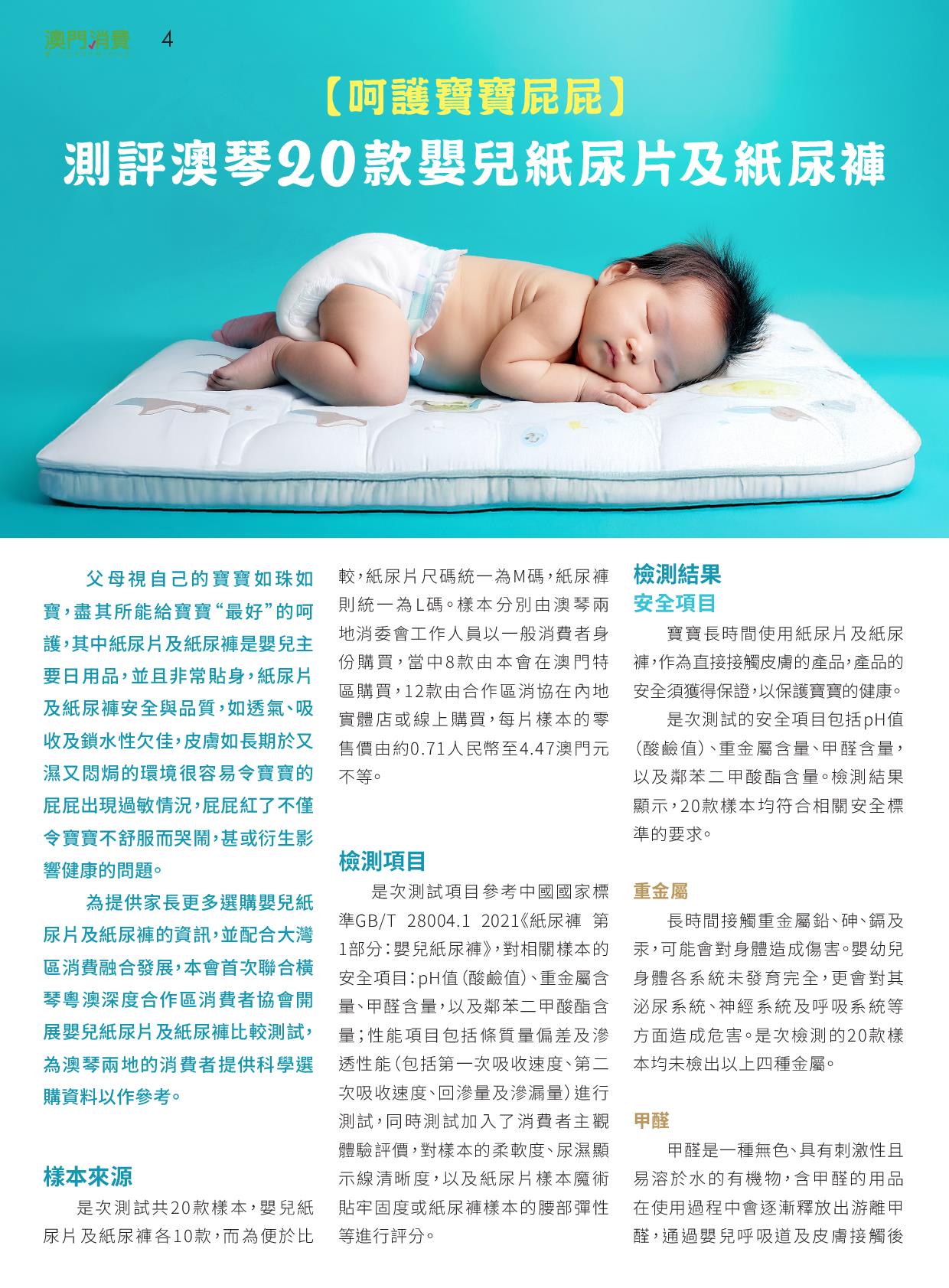 澳門消費 4

【呵護寶寶屁屁】

測評澳琴20款嬰兒紙尿片及紙尿褲

父母視自己的寶寶如珠如寶，盡其所能給寶寶“最好”的呵護，其中紙尿片及紙尿褲是嬰兒主要日用品，並且非常貼身，紙尿片及紙尿褲安全與品質，如透氣、吸收及鎖水性欠佳，皮膚如長期於又濕又悶焗的環境很容易令寶寶的屁屁出現過敏情況，屁屁紅了不僅令寶寶不舒服而哭鬧，甚或衍生影響健康的問題。

為提供家長更多選購嬰兒紙尿片及紙尿褲的資訊，並配合大灣區消費融合發展，本會首次聯合橫琴粵澳深度合作區消費者協會開展嬰兒紙尿片及紙尿褲比較測試，為澳琴兩地的消費者提供科學選購資料以作參考。

樣本來源

是次測試共20款樣本，嬰兒紙尿片及紙尿褲各10款，而為便於比較，紙尿片尺碼統一為M碼，紙尿褲則統一為L碼。樣本分別由澳琴兩地消委會工作人員以一般消費者身份購買，當中8款由本會在澳門特區購買，12款由合作區消協在內地實體店或線上購買，每片樣本的零售價由約0.71人民幣至4.47澳門元不等。

檢測項目

是次測試項目參考中國國家標準GB/T 28004.1 2021《紙尿褲 第1部分：嬰兒紙尿褲》，對相關樣本的安全項目：pH值（酸鹼值）、重金屬含量、甲醛含量，以及鄰苯二甲酸酯含量；性能項目包括條質量偏差及滲透性能（包括第一次吸收速度、第二次吸收速度、回滲量及滲漏量）進行測試，同時測試加入了消費者主觀體驗評價，對樣本的柔軟度、尿濕顯示線清晰度，以及紙尿片樣本魔術貼牢固度或紙尿褲樣本的腰部彈性等進行評分。

檢測結果
安全項目

寶寶長時間使用紙尿片及紙尿褲，作為直接接觸皮膚的產品，產品的安全須獲得保證，以保護寶寶的健康。

是次測試的安全項目包括pH值（酸鹼值）、重金屬含量、甲醛含量，以及鄰苯二甲酸酯含量。檢測結果顯示，20款樣本均符合相關安全標準的要求。

重金屬

長時間接觸重金屬鉛、砷、鎘及汞，可能會對身體造成傷害。嬰幼兒身體各系統未發育完全，更會對其泌尿系統、神經系統及呼吸系統等方面造成危害。是次檢測的20款樣本均未檢出以上四種金屬。

甲醛

甲醛是一種無色、具有刺激性且易溶於水的有機物，含甲醛的用品在使用過程中會逐漸釋放出游離甲醛，通過嬰兒呼吸道及皮膚接觸後